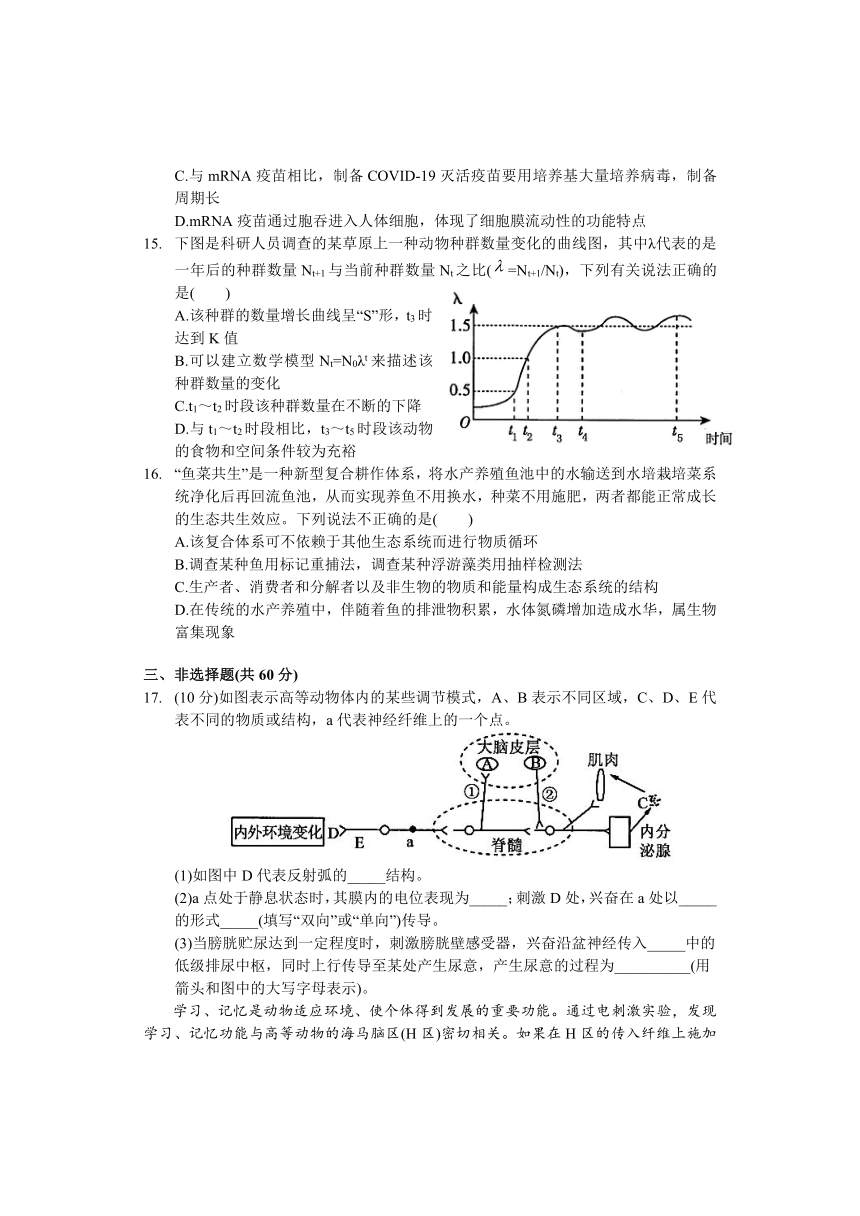 C.与 mRNA 疫苗相比，制备 COVID-19 灭活疫苗要用培养基大量培养病毒，制备周期长

D.mRNA 疫苗通过胞吞进入人体细胞，体现了细胞膜流动性的功能特点

15. 下图是科研人员调查的某草原上一种动物种群数量变化的曲线图，其中λ代表的是一年后的种群数量 $N_{t+1}$ 与当前种群数量 $N_t$ 之比($\lambda=N_{t+1}/N_t$)，下列有关说法正确的是(　　)

A.该种群的数量增长曲线呈“S”形，$t_3$ 时达到 K 值

B.可以建立数学模型 $N_t=N_0\lambda^t$ 来描述该种群数量的变化

C.$t_1$～$t_2$ 时段该种群数量在不断的下降

D.与 $t_1$～$t_2$ 时段相比，$t_3$～$t_5$ 时段该动物的食物和空间条件较为充裕

λ
1.5
1.0
0.5
O
$t_1$ $t_2$ $t_3$ $t_4$ $t_5$ 时间

16. “鱼菜共生”是一种新型复合耕作体系，将水产养殖鱼池中的水输送到水培栽培菜系统净化后再回流鱼池，从而实现养鱼不用换水，种菜不用施肥，两者都能正常成长的生态共生效应。下列说法不正确的是(　　)

A.该复合体系可不依赖于其他生态系统而进行物质循环

B.调查某种鱼用标记重捕法，调查某种浮游藻类用抽样检测法

C.生产者、消费者和分解者以及非生物的物质和能量构成生态系统的结构

D.在传统的水产养殖中，伴随着鱼的排泄物积累，水体氮磷增加造成水华，属生物富集现象

三、非选择题(共 60 分)

17. (10 分)如图表示高等动物体内的某些调节模式，A、B 表示不同区域，C、D、E 代表不同的物质或结构，a 代表神经纤维上的一个点。

大脑皮层 A B ① ② 肌肉 C 内外环境变化 D E a 脊髓 内分泌腺

(1)如图中 D 代表反射弧的_____结构。

(2)a 点处于静息状态时，其膜内的电位表现为_____；刺激 D 处，兴奋在 a 处以_____的形式_____(填写“双向”或“单向”)传导。

(3)当膀胱贮尿达到一定程度时，刺激膀胱壁感受器，兴奋沿盆神经传入_____中的低级排尿中枢，同时上行传导至某处产生尿意，产生尿意的过程为__________(用箭头和图中的大写字母表示)。

学习、记忆是动物适应环境、使个体得到发展的重要功能。通过电刺激实验，发现学习、记忆功能与高等动物的海马脑区(H 区)密切相关。如果在 H 区的传入纤维上施加